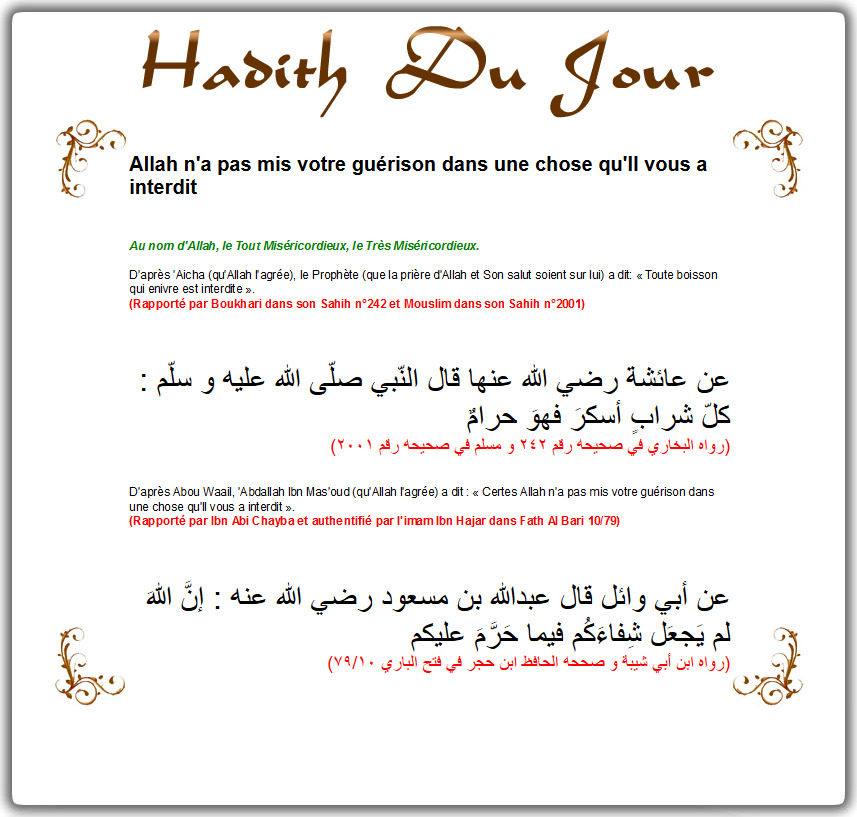 Hadith Du Jour

Allah n'a pas mis votre guérison dans une chose qu'Il vous a interdit

Au nom d'Allah, le Tout Miséricordieux, le Très Miséricordieux.

D'après 'Aicha (qu'Allah l'agrée), le Prophète (que la prière d'Allah et Son salut soient sur lui) a dit: « Toute boisson qui enivre est interdite ».
(Rapporté par Boukhari dans son Sahih n°242 et Mouslim dans son Sahih n°2001)

عن عائشة رضي الله عنها قال النّبي صلّى الله عليه و سلّم :
كلّ شرابٍ أسكرَ فهوَ حرامٌ
(رواه البخاري في صحيحه رقم ٢٤٢ و مسلم في صحيحه رقم ٢٠٠١)

D'après Abou Waail, 'Abdallah Ibn Mas'oud (qu'Allah l'agrée) a dit : « Certes Allah n'a pas mis votre guérison dans une chose qu'Il vous a interdit ».
(Rapporté par Ibn Abi Chayba et authentifié par l'imam Ibn Hajar dans Fath Al Bari 10/79)

عن أبي وائل قال عبدالله بن مسعود رضي الله عنه : إنَّ اللهَ لم يَجعَل شِفاءَكُم فيما حَرَّمَ عليكم
(رواه ابن أبي شيبة و صححه الحافظ ابن حجر في فتح الباري ٧٩/١٠)